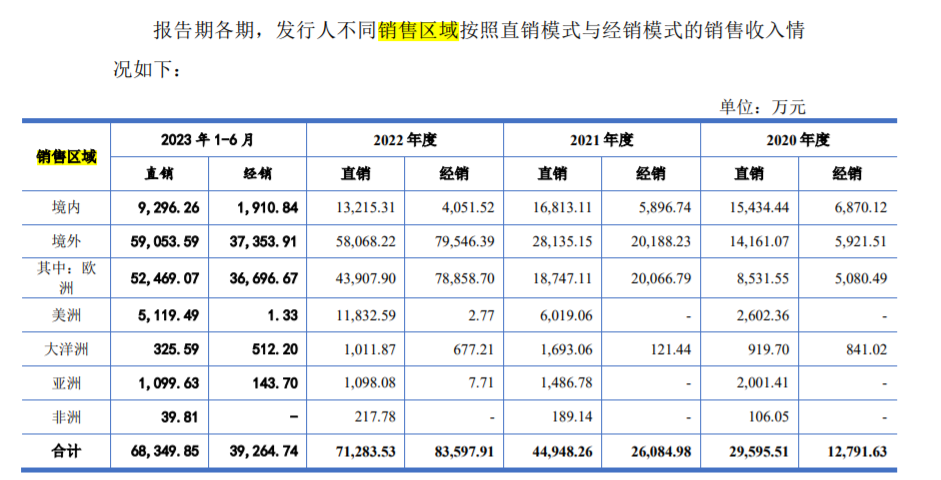 报告期各期，发行人不同销售区域按照直销模式与经销模式的销售收入情况如下：

单位：万元

| 销售区域 | 2023 年 1-6 月 | | 2022 年度 | | 2021 年度 | | 2020 年度 | |
|---|---|---|---|---|---|---|---|---|
| | 直销 | 经销 | 直销 | 经销 | 直销 | 经销 | 直销 | 经销 |
| 境内 | 9,296.26 | 1,910.84 | 13,215.31 | 4,051.52 | 16,813.11 | 5,896.74 | 15,434.44 | 6,870.12 |
| 境外 | 59,053.59 | 37,353.91 | 58,068.22 | 79,546.39 | 28,135.15 | 20,188.23 | 14,161.07 | 5,921.51 |
| 其中：欧洲 | 52,469.07 | 36,696.67 | 43,907.90 | 78,858.70 | 18,747.11 | 20,066.79 | 8,531.55 | 5,080.49 |
| 美洲 | 5,119.49 | 1.33 | 11,832.59 | 2.77 | 6,019.06 | - | 2,602.36 | - |
| 大洋洲 | 325.59 | 512.20 | 1,011.87 | 677.21 | 1,693.06 | 121.44 | 919.70 | 841.02 |
| 亚洲 | 1,099.63 | 143.70 | 1,098.08 | 7.71 | 1,486.78 | - | 2,001.41 | - |
| 非洲 | 39.81 | - | 217.78 | - | 189.14 | - | 106.05 | - |
| 合计 | 68,349.85 | 39,264.74 | 71,283.53 | 83,597.91 | 44,948.26 | 26,084.98 | 29,595.51 | 12,791.63 |